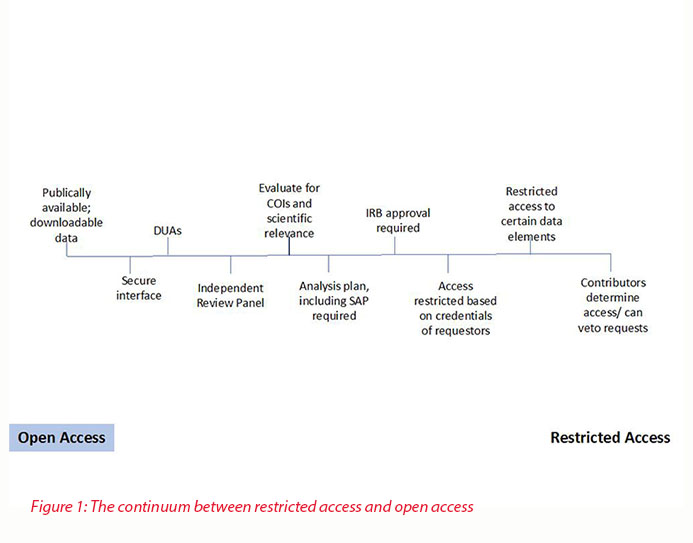 Publically available; downloadable data

Secure interface

DUAs

Independent Review Panel

Evaluate for COIs and scientific relevance

Analysis plan, including SAP required

IRB approval required

Access restricted based on credentials of requestors

Restricted access to certain data elements

Contributors determine access/ can veto requests

Open Access

Restricted Access

Figure 1: The continuum between restricted access and open access